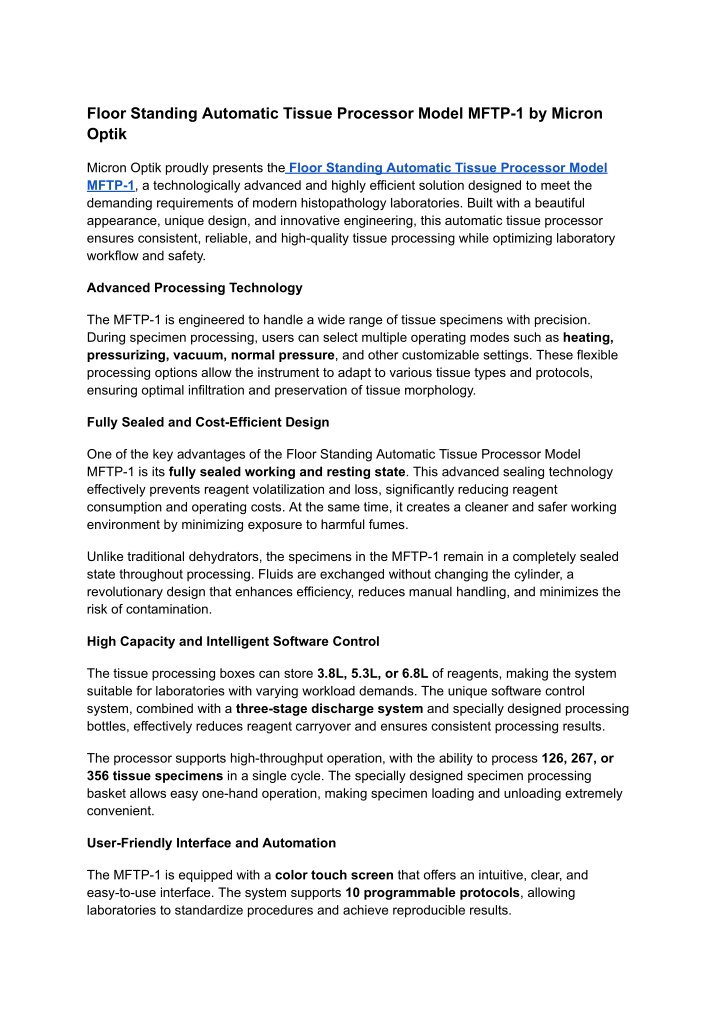 Floor Standing Automatic Tissue Processor Model MFTP-1 by Micron Optik

Micron Optik proudly presents the Floor Standing Automatic Tissue Processor Model MFTP-1, a technologically advanced and highly efficient solution designed to meet the demanding requirements of modern histopathology laboratories. Built with a beautiful appearance, unique design, and innovative engineering, this automatic tissue processor ensures consistent, reliable, and high-quality tissue processing while optimizing laboratory workflow and safety.

Advanced Processing Technology

The MFTP-1 is engineered to handle a wide range of tissue specimens with precision. During specimen processing, users can select multiple operating modes such as heating, pressurizing, vacuum, normal pressure, and other customizable settings. These flexible processing options allow the instrument to adapt to various tissue types and protocols, ensuring optimal infiltration and preservation of tissue morphology.

Fully Sealed and Cost-Efficient Design

One of the key advantages of the Floor Standing Automatic Tissue Processor Model MFTP-1 is its fully sealed working and resting state. This advanced sealing technology effectively prevents reagent volatilization and loss, significantly reducing reagent consumption and operating costs. At the same time, it creates a cleaner and safer working environment by minimizing exposure to harmful fumes.

Unlike traditional dehydrators, the specimens in the MFTP-1 remain in a completely sealed state throughout processing. Fluids are exchanged without changing the cylinder, a revolutionary design that enhances efficiency, reduces manual handling, and minimizes the risk of contamination.

High Capacity and Intelligent Software Control

The tissue processing boxes can store 3.8L, 5.3L, or 6.8L of reagents, making the system suitable for laboratories with varying workload demands. The unique software control system, combined with a three-stage discharge system and specially designed processing bottles, effectively reduces reagent carryover and ensures consistent processing results.

The processor supports high-throughput operation, with the ability to process 126, 267, or 356 tissue specimens in a single cycle. The specially designed specimen processing basket allows easy one-hand operation, making specimen loading and unloading extremely convenient.

User-Friendly Interface and Automation

The MFTP-1 is equipped with a color touch screen that offers an intuitive, clear, and easy-to-use interface. The system supports 10 programmable protocols, allowing laboratories to standardize procedures and achieve reproducible results.